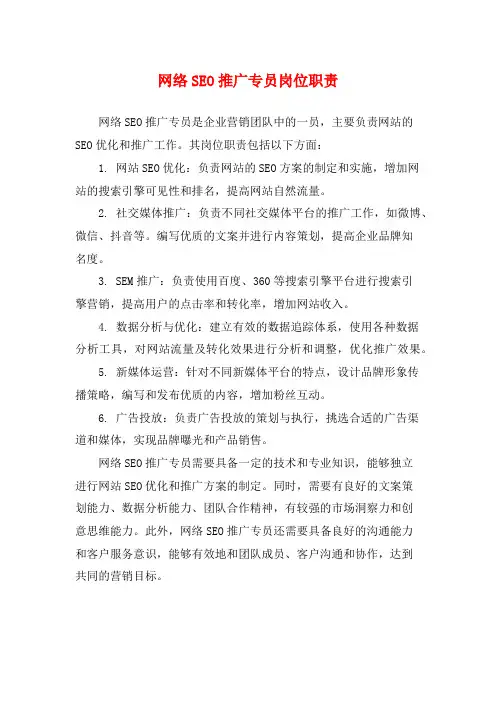 网络SEO推广专员岗位职责

网络SEO推广专员是企业营销团队中的一员，主要负责网站的SEO优化和推广工作。其岗位职责包括以下方面：

1. 网站SEO优化：负责网站的SEO方案的制定和实施，增加网站的搜索引擎可见性和排名，提高网站自然流量。

2. 社交媒体推广：负责不同社交媒体平台的推广工作，如微博、微信、抖音等。编写优质的文案并进行内容策划，提高企业品牌知名度。

3. SEM推广：负责使用百度、360等搜索引擎平台进行搜索引擎营销，提高用户的点击率和转化率，增加网站收入。

4. 数据分析与优化：建立有效的数据追踪体系，使用各种数据分析工具，对网站流量及转化效果进行分析和调整，优化推广效果。

5. 新媒体运营：针对不同新媒体平台的特点，设计品牌形象传播策略，编写和发布优质的内容，增加粉丝互动。

6. 广告投放：负责广告投放的策划与执行，挑选合适的广告渠道和媒体，实现品牌曝光和产品销售。

网络SEO推广专员需要具备一定的技术和专业知识，能够独立进行网站SEO优化和推广方案的制定。同时，需要有良好的文案策划能力、数据分析能力、团队合作精神，有较强的市场洞察力和创意思维能力。此外，网络SEO推广专员还需要具备良好的沟通能力和客户服务意识，能够有效地和团队成员、客户沟通和协作，达到共同的营销目标。